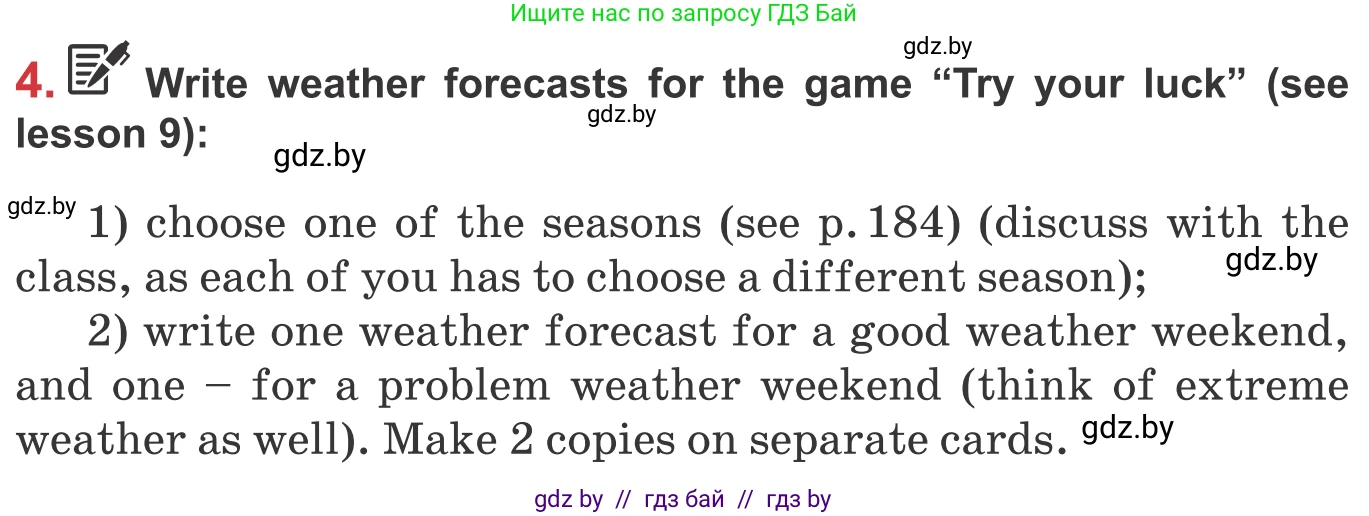 Ищите нас по запросу ГДЗ Бай

gdz.by

4. Write weather forecasts for the game “Try your luck” (see lesson 9):

gdz.by

gdz.by

gdz.by 1) choose one of the seasons (see p. 184) (discuss with the class, as each of you has to choose a different season);

gdz.by

2) write one weather forecast for a good weather weekend, and one – for a problem weather weekend (think of extreme weather as well). Make 2 copies on separate cards.

gdz.by

gdz by // гдз бай // гдз by